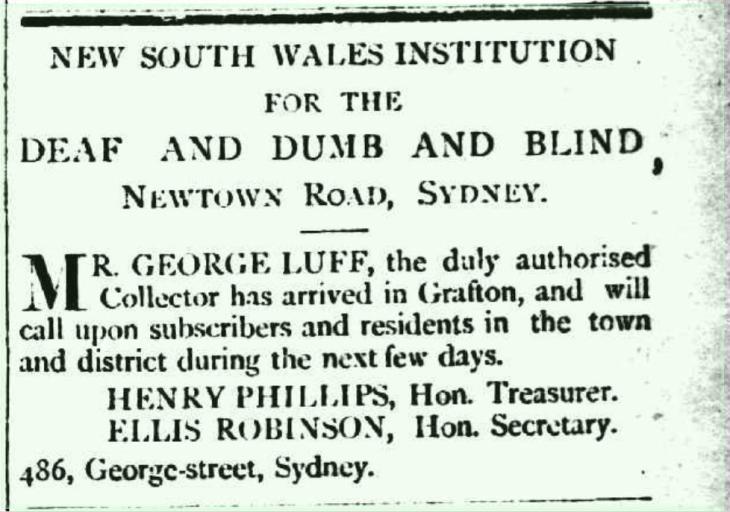 NEW SOUTH WALES INSTITUTION

FOR THE

DEAF AND DUMB AND BLIND,

NEWTOWN ROAD, SYDNEY.

MR. GEORGE LUFF, the duly authorised Collector has arrived in Grafton, and will call upon subscribers and residents in the town and district during the next few days.

HENRY PHILLIPS, Hon. Treasurer.
ELLIS ROBINSON, Hon. Secretary.

486, George-street, Sydney.